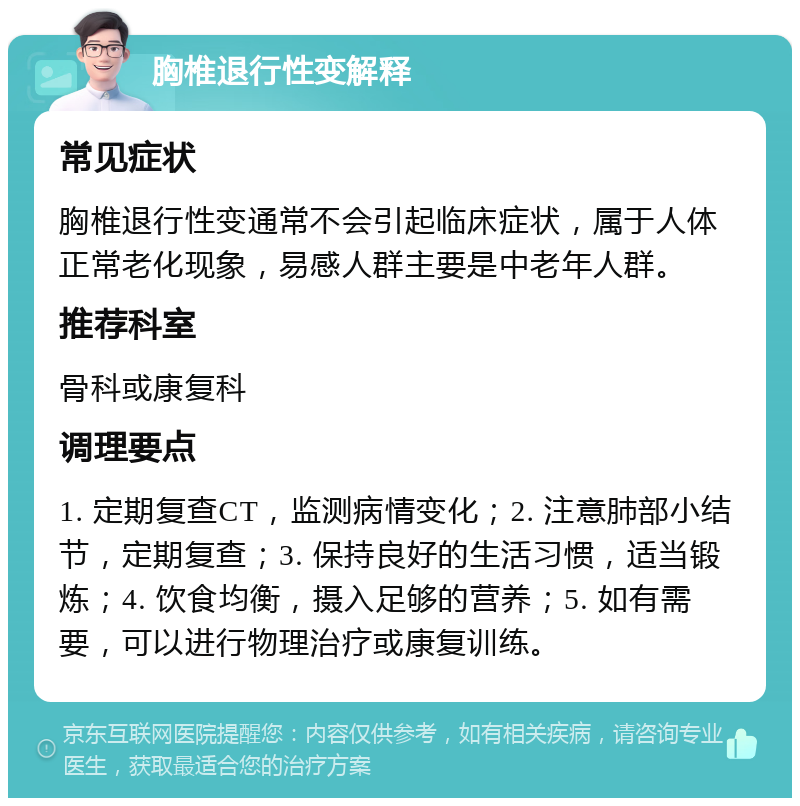 胸椎退行性变解释

常见症状

胸椎退行性变通常不会引起临床症状，属于人体正常老化现象，易感人群主要是中老年人群。

推荐科室

骨科或康复科

调理要点

1. 定期复查CT，监测病情变化；2. 注意肺部小结节，定期复查；3. 保持良好的生活习惯，适当锻炼；4. 饮食均衡，摄入足够的营养；5. 如有需要，可以进行物理治疗或康复训练。

京东互联网医院提醒您：内容仅供参考，如有相关疾病，请咨询专业医生，获取最适合您的治疗方案